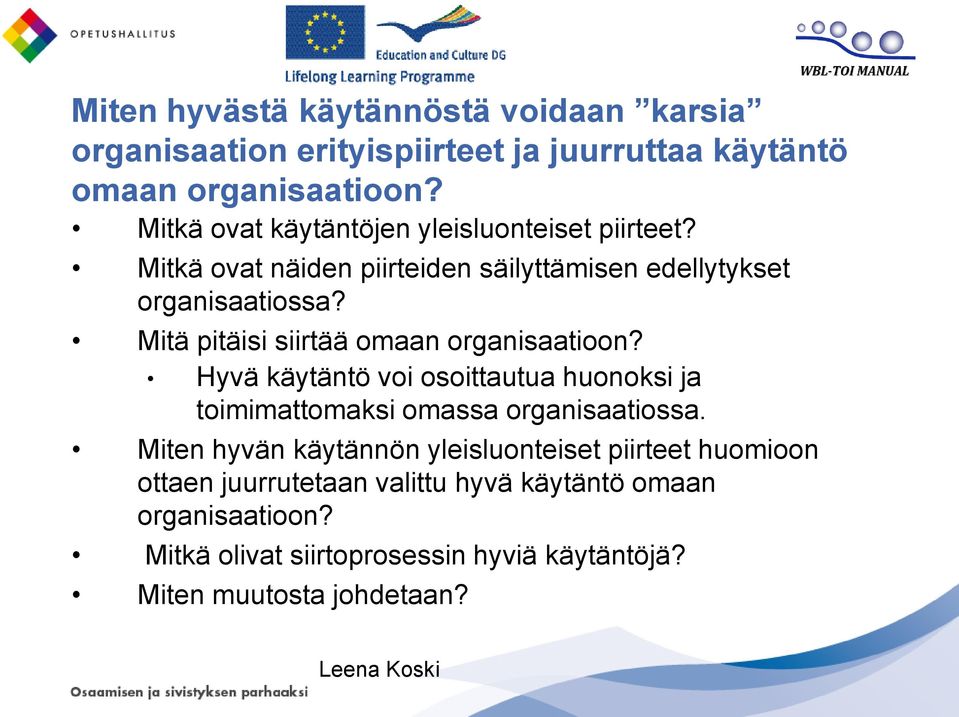 OPETUSHALLITUS

Education and Culture DG
Lifelong Learning Programme

WBL-TOI MANUAL

Miten hyvästä käytännöstä voidaan ”karsia” organisaation erityispiirteet ja juurruttaa käytäntö omaan organisaatioon?

• Mitkä ovat käytäntöjen yleisluonteiset piirteet?
• Mitkä ovat näiden piirteiden säilyttämisen edellytykset organisaatiossa?
• Mitä pitäisi siirtää omaan organisaatioon?
  • Hyvä käytäntö voi osoittautua huonoksi ja toimimattomaksi omassa organisaatiossa.
• Miten hyvän käytännön yleisluonteiset piirteet huomioon ottaen juurrutetaan valittu hyvä käytäntö omaan organisaatioon?
• Mitkä olivat siirtoprosessin hyviä käytäntöjä?
• Miten muutosta johdetaan?

Leena Koski

Osaamisen ja sivistyksen parhaaksi